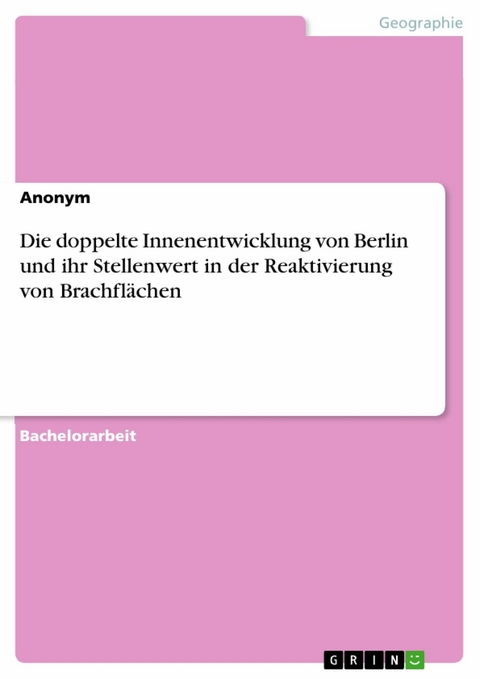 Geographie

Anonym

Die doppelte Innenentwicklung von Berlin und ihr Stellenwert in der Reaktivierung von Brachflächen

Bachelorarbeit

GRIN